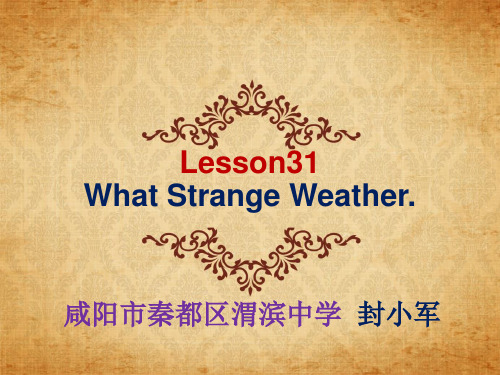 Lesson31
What Strange Weather.

咸阳市秦都区渭滨中学 封小军